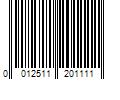 0 012511 201111